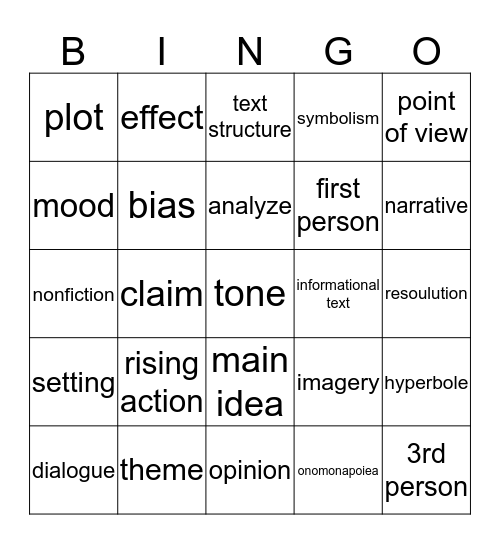 | B | I | N | G | O |
|---|---|---|---|---|
| plot | effect | text structure | symbolism | point of view |
| mood | bias | analyze | first person | narrative |
| nonfiction | claim | tone | informational text | resoulution |
| setting | rising action | main idea | imagery | hyperbole |
| dialogue | theme | opinion | onomonapoiea | 3rd person |